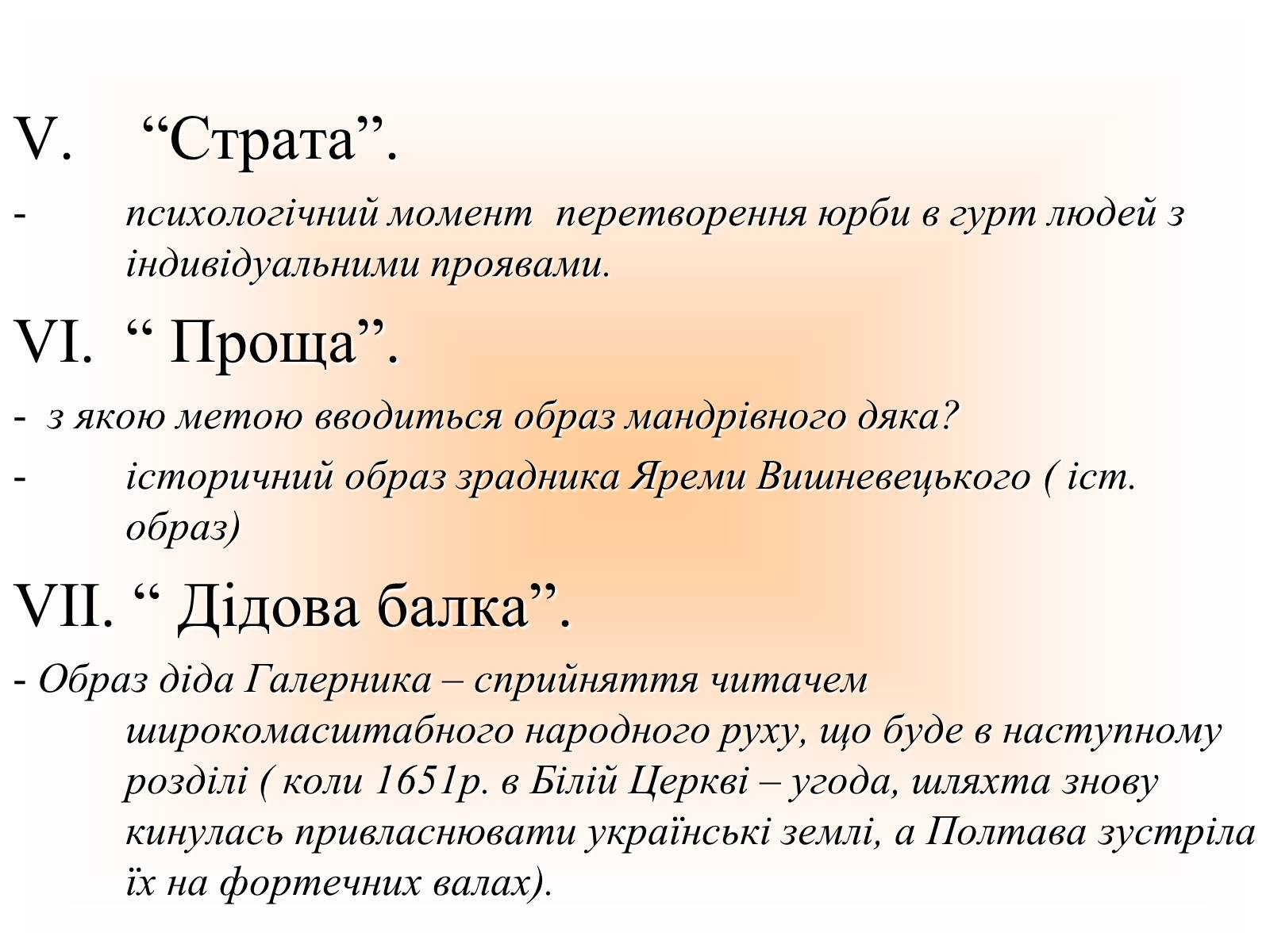 V. “Страта”.

- психологічний момент перетворення юрби в гурт людей з індивідуальними проявами.

VI. “ Проща”.

- з якою метою вводиться образ мандрівного дяка?

- історичний образ зрадника Яреми Вишневецького ( іст. образ)

VII. “ Дідова балка”.

- Образ діда Галерника – сприйняття читачем широкомасштабного народного руху, що буде в наступному розділі ( коли 1651р. в Білій Церкві – угода, шляхта знову кинулась привласнювати українські землі, а Полтава зустріла їх на фортечних валах).